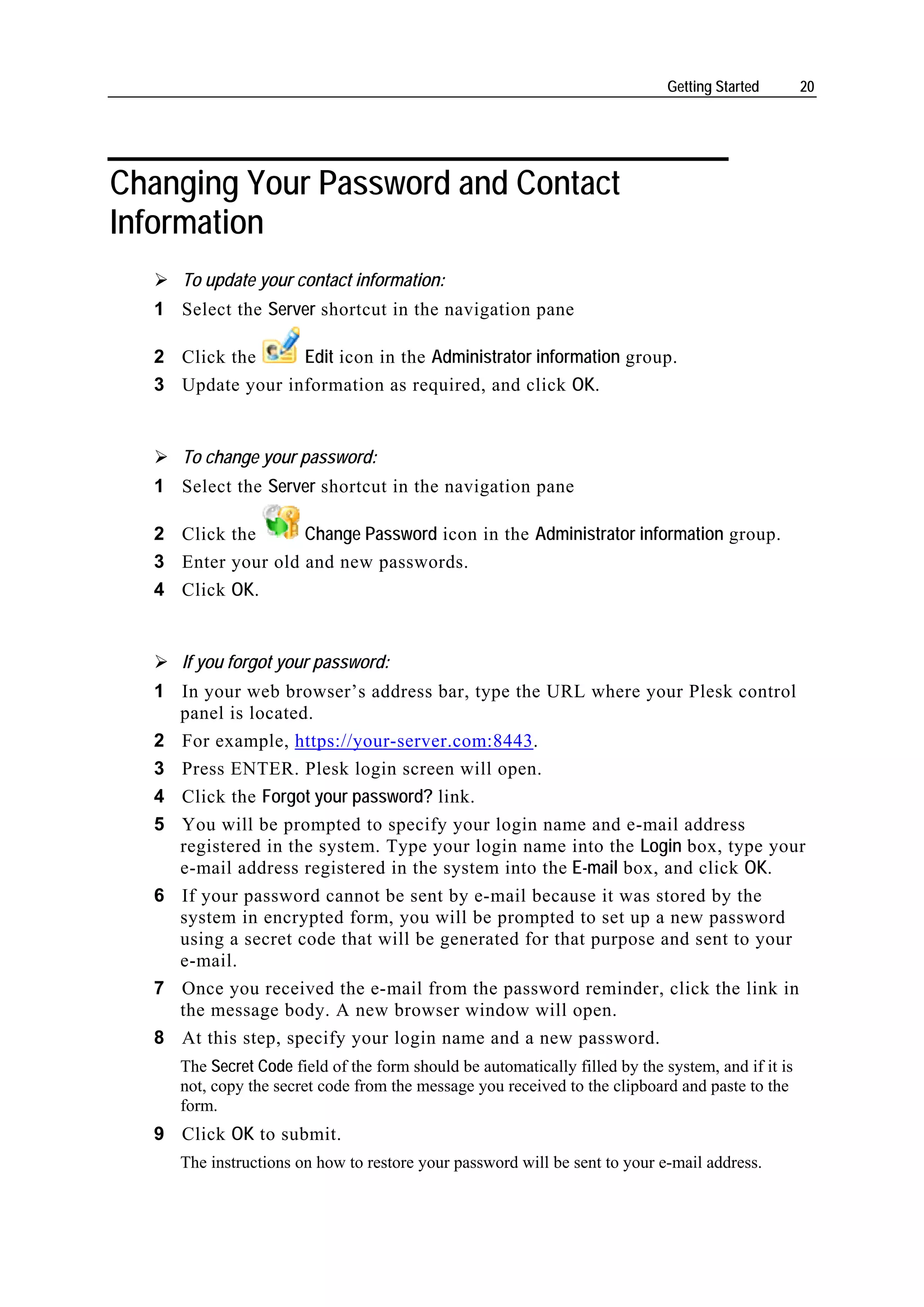 Getting Started 20

Changing Your Password and Contact Information

➢ To update your contact information:

1 Select the Server shortcut in the navigation pane

2 Click the Edit icon in the Administrator information group.

3 Update your information as required, and click OK.

➢ To change your password:

1 Select the Server shortcut in the navigation pane

2 Click the Change Password icon in the Administrator information group.

3 Enter your old and new passwords.

4 Click OK.

➢ If you forgot your password:

1 In your web browser's address bar, type the URL where your Plesk control panel is located.

2 For example, https://your-server.com:8443.

3 Press ENTER. Plesk login screen will open.

4 Click the Forgot your password? link.

5 You will be prompted to specify your login name and e-mail address registered in the system. Type your login name into the Login box, type your e-mail address registered in the system into the E-mail box, and click OK.

6 If your password cannot be sent by e-mail because it was stored by the system in encrypted form, you will be prompted to set up a new password using a secret code that will be generated for that purpose and sent to your e-mail.

7 Once you received the e-mail from the password reminder, click the link in the message body. A new browser window will open.

8 At this step, specify your login name and a new password.

The Secret Code field of the form should be automatically filled by the system, and if it is not, copy the secret code from the message you received to the clipboard and paste to the form.

9 Click OK to submit.

The instructions on how to restore your password will be sent to your e-mail address.